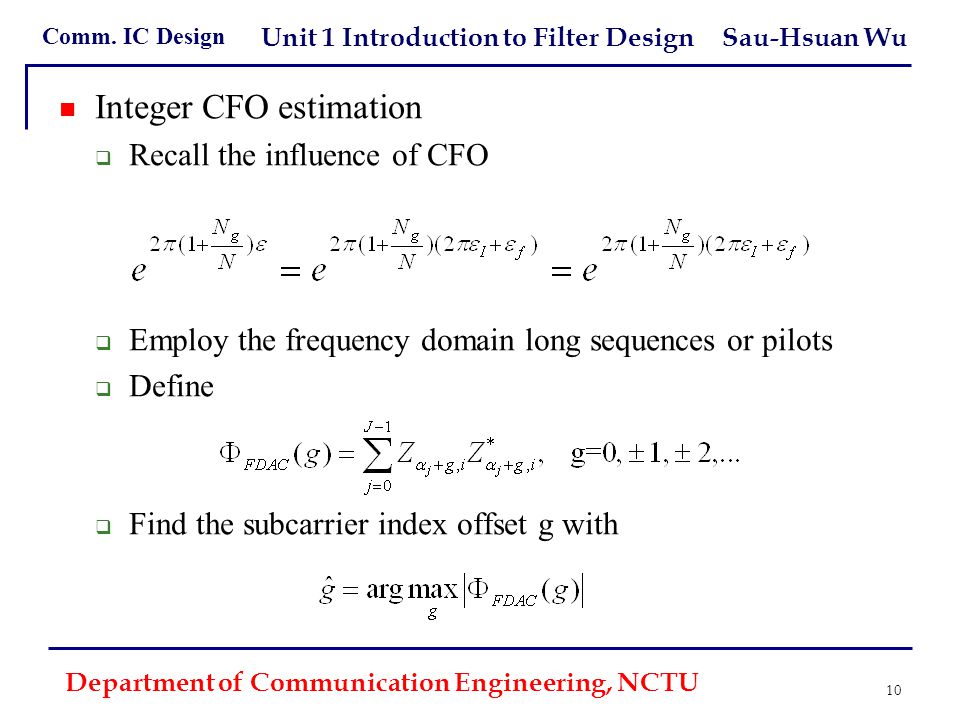 Comm. IC Design Unit 1 Introduction to Filter Design Sau-Hsuan Wu

Integer CFO estimation

Recall the influence of CFO

$e^{2\pi(1+\frac{N_g}{N})\varepsilon} = e^{2\pi(1+\frac{N_g}{N})(2\pi\varepsilon_I+\varepsilon_f)} = e^{2\pi(1+\frac{N_g}{N})(2\pi\varepsilon_I+\varepsilon_f)}$

Employ the frequency domain long sequences or pilots

Define

$\Phi_{FDAC}(g) = \sum_{j=0}^{J-1} Z_{\alpha_j+g,i} Z^*_{\alpha_j+g,i}, \quad g=0, \pm 1, \pm 2, ...$

Find the subcarrier index offset g with

$\hat{g} = \arg\max_{g} \left|\Phi_{FDAC}(g)\right|$

Department of Communication Engineering, NCTU

10